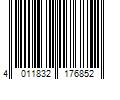 4 011832 176852